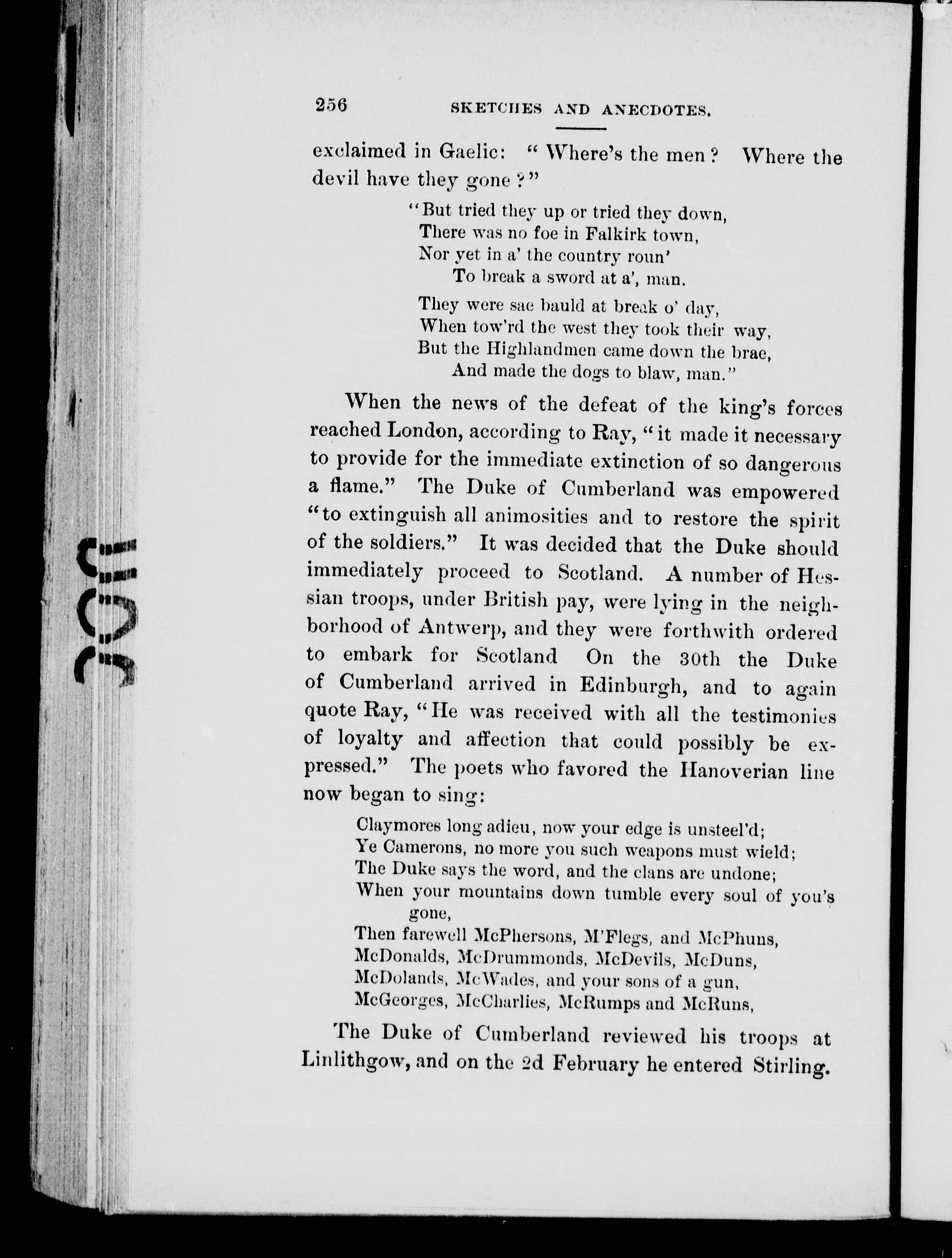 256 SKETCHES AND ANECDOTES.

exclaimed in Gaelic: "Where's the men? Where the devil have they gone?"

"But tried they up or tried they down,
There was no foe in Falkirk town,
Nor yet in a' the country roun'
To break a sword at a', man.

They were sae bauld at break o' day,
When tow'rd the west they took their way,
But the Highlandmen came down the brae,
And made the dogs to blaw, man."

When the news of the defeat of the king's forces reached London, according to Ray, "it made it necessary to provide for the immediate extinction of so dangerous a flame." The Duke of Cumberland was empowered "to extinguish all animosities and to restore the spirit of the soldiers." It was decided that the Duke should immediately proceed to Scotland. A number of Hessian troops, under British pay, were lying in the neighborhood of Antwerp, and they were forthwith ordered to embark for Scotland On the 30th the Duke of Cumberland arrived in Edinburgh, and to again quote Ray, "He was received with all the testimonies of loyalty and affection that could possibly be expressed." The poets who favored the Hanoverian line now began to sing:

Claymores long adieu, now your edge is unsteel'd;
Ye Camerons, no more you such weapons must wield;
The Duke says the word, and the clans are undone;
When your mountains down tumble every soul of you's gone,
Then farewell McPhersons, M'Flegs, and McPhuns,
McDonalds, McDrummonds, McDevils, McDuns,
McDolands, McWades, and your sons of a gun,
McGeorges, McCharlies, McRumps and McRuns,

The Duke of Cumberland reviewed his troops at Linlithgow, and on the 2d February he entered Stirling.